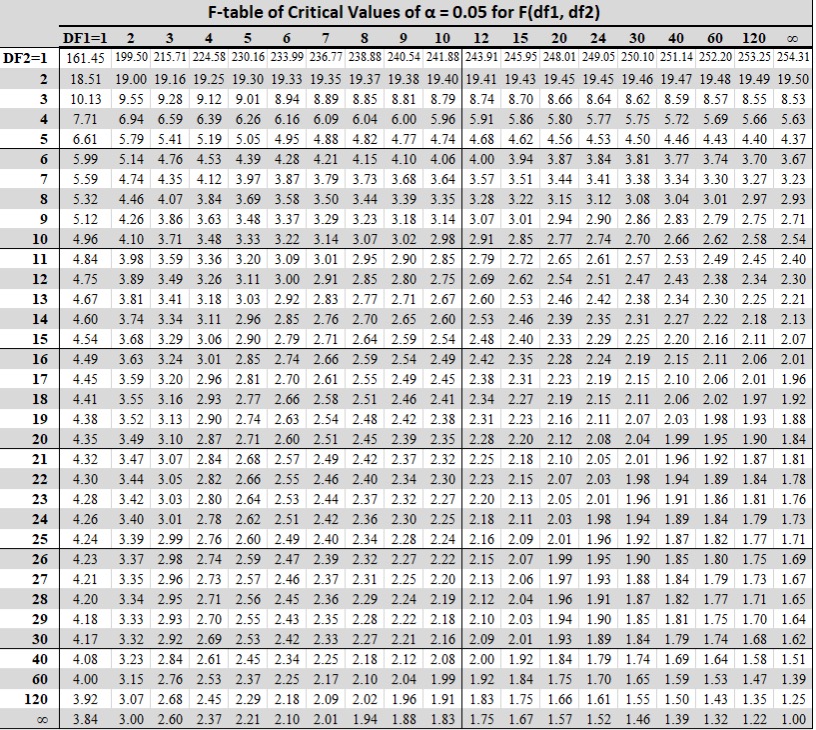 F-table of Critical Values of α = 0.05 for F(df1, df2)

| | DF1=1 | 2 | 3 | 4 | 5 | 6 | 7 | 8 | 9 | 10 | 12 | 15 | 20 | 24 | 30 | 40 | 60 | 120 | ∞ |
|---|---|---|---|---|---|---|---|---|---|---|---|---|---|---|---|---|---|---|---|
| DF2=1 | 161.45 | 199.50 | 215.71 | 224.58 | 230.16 | 233.99 | 236.77 | 238.88 | 240.54 | 241.88 | 243.91 | 245.95 | 248.01 | 249.05 | 250.10 | 251.14 | 252.20 | 253.25 | 254.31 |
| 2 | 18.51 | 19.00 | 19.16 | 19.25 | 19.30 | 19.33 | 19.35 | 19.37 | 19.38 | 19.40 | 19.41 | 19.43 | 19.45 | 19.45 | 19.46 | 19.47 | 19.48 | 19.49 | 19.50 |
| 3 | 10.13 | 9.55 | 9.28 | 9.12 | 9.01 | 8.94 | 8.89 | 8.85 | 8.81 | 8.79 | 8.74 | 8.70 | 8.66 | 8.64 | 8.62 | 8.59 | 8.57 | 8.55 | 8.53 |
| 4 | 7.71 | 6.94 | 6.59 | 6.39 | 6.26 | 6.16 | 6.09 | 6.04 | 6.00 | 5.96 | 5.91 | 5.86 | 5.80 | 5.77 | 5.75 | 5.72 | 5.69 | 5.66 | 5.63 |
| 5 | 6.61 | 5.79 | 5.41 | 5.19 | 5.05 | 4.95 | 4.88 | 4.82 | 4.77 | 4.74 | 4.68 | 4.62 | 4.56 | 4.53 | 4.50 | 4.46 | 4.43 | 4.40 | 4.37 |
| 6 | 5.99 | 5.14 | 4.76 | 4.53 | 4.39 | 4.28 | 4.21 | 4.15 | 4.10 | 4.06 | 4.00 | 3.94 | 3.87 | 3.84 | 3.81 | 3.77 | 3.74 | 3.70 | 3.67 |
| 7 | 5.59 | 4.74 | 4.35 | 4.12 | 3.97 | 3.87 | 3.79 | 3.73 | 3.68 | 3.64 | 3.57 | 3.51 | 3.44 | 3.41 | 3.38 | 3.34 | 3.30 | 3.27 | 3.23 |
| 8 | 5.32 | 4.46 | 4.07 | 3.84 | 3.69 | 3.58 | 3.50 | 3.44 | 3.39 | 3.35 | 3.28 | 3.22 | 3.15 | 3.12 | 3.08 | 3.04 | 3.01 | 2.97 | 2.93 |
| 9 | 5.12 | 4.26 | 3.86 | 3.63 | 3.48 | 3.37 | 3.29 | 3.23 | 3.18 | 3.14 | 3.07 | 3.01 | 2.94 | 2.90 | 2.86 | 2.83 | 2.79 | 2.75 | 2.71 |
| 10 | 4.96 | 4.10 | 3.71 | 3.48 | 3.33 | 3.22 | 3.14 | 3.07 | 3.02 | 2.98 | 2.91 | 2.85 | 2.77 | 2.74 | 2.70 | 2.66 | 2.62 | 2.58 | 2.54 |
| 11 | 4.84 | 3.98 | 3.59 | 3.36 | 3.20 | 3.09 | 3.01 | 2.95 | 2.90 | 2.85 | 2.79 | 2.72 | 2.65 | 2.61 | 2.57 | 2.53 | 2.49 | 2.45 | 2.40 |
| 12 | 4.75 | 3.89 | 3.49 | 3.26 | 3.11 | 3.00 | 2.91 | 2.85 | 2.80 | 2.75 | 2.69 | 2.62 | 2.54 | 2.51 | 2.47 | 2.43 | 2.38 | 2.34 | 2.30 |
| 13 | 4.67 | 3.81 | 3.41 | 3.18 | 3.03 | 2.92 | 2.83 | 2.77 | 2.71 | 2.67 | 2.60 | 2.53 | 2.46 | 2.42 | 2.38 | 2.34 | 2.30 | 2.25 | 2.21 |
| 14 | 4.60 | 3.74 | 3.34 | 3.11 | 2.96 | 2.85 | 2.76 | 2.70 | 2.65 | 2.60 | 2.53 | 2.46 | 2.39 | 2.35 | 2.31 | 2.27 | 2.22 | 2.18 | 2.13 |
| 15 | 4.54 | 3.68 | 3.29 | 3.06 | 2.90 | 2.79 | 2.71 | 2.64 | 2.59 | 2.54 | 2.48 | 2.40 | 2.33 | 2.29 | 2.25 | 2.20 | 2.16 | 2.11 | 2.07 |
| 16 | 4.49 | 3.63 | 3.24 | 3.01 | 2.85 | 2.74 | 2.66 | 2.59 | 2.54 | 2.49 | 2.42 | 2.35 | 2.28 | 2.24 | 2.19 | 2.15 | 2.11 | 2.06 | 2.01 |
| 17 | 4.45 | 3.59 | 3.20 | 2.96 | 2.81 | 2.70 | 2.61 | 2.55 | 2.49 | 2.45 | 2.38 | 2.31 | 2.23 | 2.19 | 2.15 | 2.10 | 2.06 | 2.01 | 1.96 |
| 18 | 4.41 | 3.55 | 3.16 | 2.93 | 2.77 | 2.66 | 2.58 | 2.51 | 2.46 | 2.41 | 2.34 | 2.27 | 2.19 | 2.15 | 2.11 | 2.06 | 2.02 | 1.97 | 1.92 |
| 19 | 4.38 | 3.52 | 3.13 | 2.90 | 2.74 | 2.63 | 2.54 | 2.48 | 2.42 | 2.38 | 2.31 | 2.23 | 2.16 | 2.11 | 2.07 | 2.03 | 1.98 | 1.93 | 1.88 |
| 20 | 4.35 | 3.49 | 3.10 | 2.87 | 2.71 | 2.60 | 2.51 | 2.45 | 2.39 | 2.35 | 2.28 | 2.20 | 2.12 | 2.08 | 2.04 | 1.99 | 1.95 | 1.90 | 1.84 |
| 21 | 4.32 | 3.47 | 3.07 | 2.84 | 2.68 | 2.57 | 2.49 | 2.42 | 2.37 | 2.32 | 2.25 | 2.18 | 2.10 | 2.05 | 2.01 | 1.96 | 1.92 | 1.87 | 1.81 |
| 22 | 4.30 | 3.44 | 3.05 | 2.82 | 2.66 | 2.55 | 2.46 | 2.40 | 2.34 | 2.30 | 2.23 | 2.15 | 2.07 | 2.03 | 1.98 | 1.94 | 1.89 | 1.84 | 1.78 |
| 23 | 4.28 | 3.42 | 3.03 | 2.80 | 2.64 | 2.53 | 2.44 | 2.37 | 2.32 | 2.27 | 2.20 | 2.13 | 2.05 | 2.01 | 1.96 | 1.91 | 1.86 | 1.81 | 1.76 |
| 24 | 4.26 | 3.40 | 3.01 | 2.78 | 2.62 | 2.51 | 2.42 | 2.36 | 2.30 | 2.25 | 2.18 | 2.11 | 2.03 | 1.98 | 1.94 | 1.89 | 1.84 | 1.79 | 1.73 |
| 25 | 4.24 | 3.39 | 2.99 | 2.76 | 2.60 | 2.49 | 2.40 | 2.34 | 2.28 | 2.24 | 2.16 | 2.09 | 2.01 | 1.96 | 1.92 | 1.87 | 1.82 | 1.77 | 1.71 |
| 26 | 4.23 | 3.37 | 2.98 | 2.74 | 2.59 | 2.47 | 2.39 | 2.32 | 2.27 | 2.22 | 2.15 | 2.07 | 1.99 | 1.95 | 1.90 | 1.85 | 1.80 | 1.75 | 1.69 |
| 27 | 4.21 | 3.35 | 2.96 | 2.73 | 2.57 | 2.46 | 2.37 | 2.31 | 2.25 | 2.20 | 2.13 | 2.06 | 1.97 | 1.93 | 1.88 | 1.84 | 1.79 | 1.73 | 1.67 |
| 28 | 4.20 | 3.34 | 2.95 | 2.71 | 2.56 | 2.45 | 2.36 | 2.29 | 2.24 | 2.19 | 2.12 | 2.04 | 1.96 | 1.91 | 1.87 | 1.82 | 1.77 | 1.71 | 1.65 |
| 29 | 4.18 | 3.33 | 2.93 | 2.70 | 2.55 | 2.43 | 2.35 | 2.28 | 2.22 | 2.18 | 2.10 | 2.03 | 1.94 | 1.90 | 1.85 | 1.81 | 1.75 | 1.70 | 1.64 |
| 30 | 4.17 | 3.32 | 2.92 | 2.69 | 2.53 | 2.42 | 2.33 | 2.27 | 2.21 | 2.16 | 2.09 | 2.01 | 1.93 | 1.89 | 1.84 | 1.79 | 1.74 | 1.68 | 1.62 |
| 40 | 4.08 | 3.23 | 2.84 | 2.61 | 2.45 | 2.34 | 2.25 | 2.18 | 2.12 | 2.08 | 2.00 | 1.92 | 1.84 | 1.79 | 1.74 | 1.69 | 1.64 | 1.58 | 1.51 |
| 60 | 4.00 | 3.15 | 2.76 | 2.53 | 2.37 | 2.25 | 2.17 | 2.10 | 2.04 | 1.99 | 1.92 | 1.84 | 1.75 | 1.70 | 1.65 | 1.59 | 1.53 | 1.47 | 1.39 |
| 120 | 3.92 | 3.07 | 2.68 | 2.45 | 2.29 | 2.18 | 2.09 | 2.02 | 1.96 | 1.91 | 1.83 | 1.75 | 1.66 | 1.61 | 1.55 | 1.50 | 1.43 | 1.35 | 1.25 |
| ∞ | 3.84 | 3.00 | 2.60 | 2.37 | 2.21 | 2.10 | 2.01 | 1.94 | 1.88 | 1.83 | 1.75 | 1.67 | 1.57 | 1.52 | 1.46 | 1.39 | 1.32 | 1.22 | 1.00 |